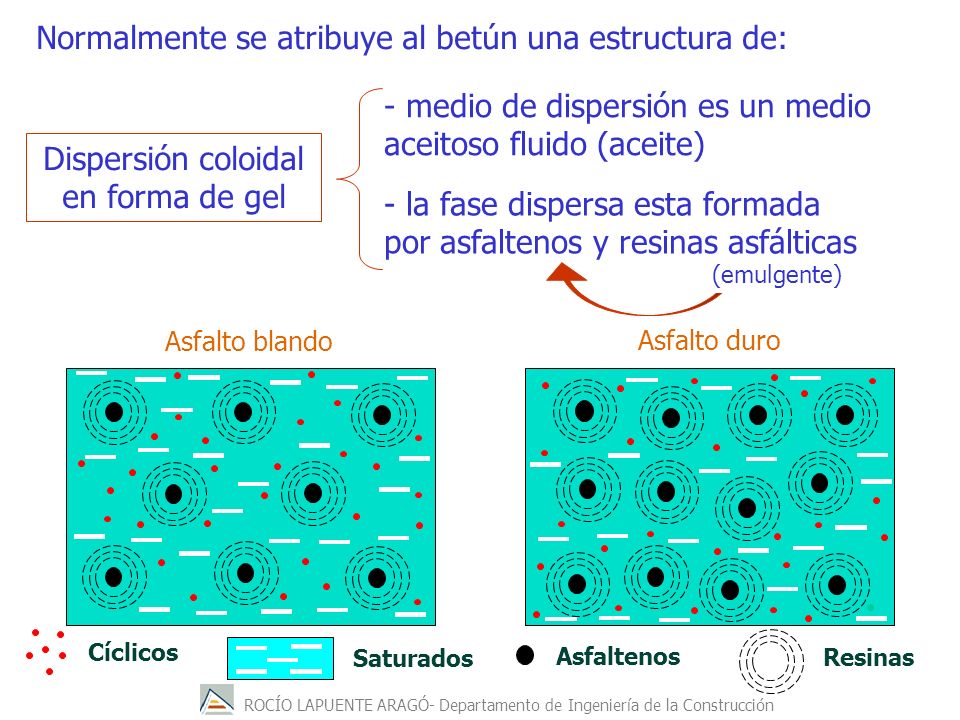 Normalmente se atribuye al betún una estructura de:

Dispersión coloidal en forma de gel

- medio de dispersión es un medio aceitoso fluido (aceite)

- la fase dispersa esta formada por asfaltenos y resinas asfálticas

(emulgente)

Asfalto blando

Asfalto duro

Cíclicos

Saturados

Asfaltenos

Resinas

ROCÍO LAPUENTE ARAGÓ- Departamento de Ingeniería de la Construcción